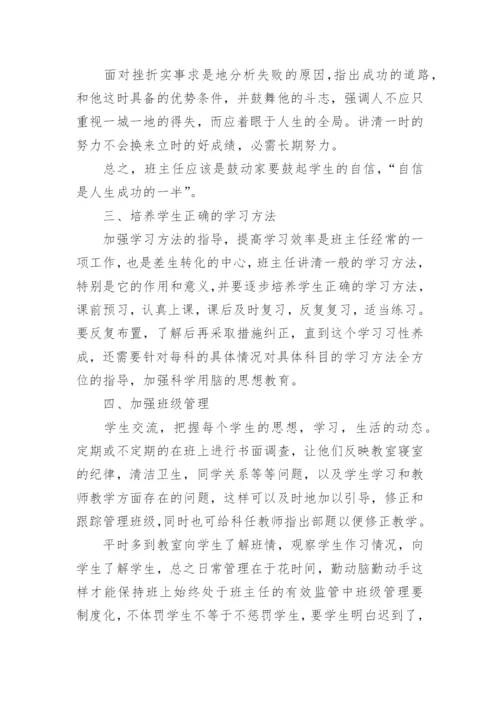 面对挫折实事求是地分析失败的原因,指出成功的道路,和他这时具备的优势条件，并鼓舞他的斗志，强调人不应只重视一城一地的得失，而应着眼于人生的全局。讲清一时的努力不会换来立时的好成绩，必需长期努力。

总之，班主任应该是鼓动家要鼓起学生的自信，“自信是人生成功的一半”。

三、培养学生正确的学习方法

加强学习方法的指导，提高学习效率是班主任经常的一项工作，也是差生转化的中心，班主任讲清一般的学习方法，特别是它的作用和意义,并要逐步培养学生正确的学习方法，课前预习，认真上课，课后及时复习，反复复习，适当练习。要反复布置，了解后再采取措施纠正，直到这个学习习性养成，还需要针对每科的具体情况对具体科目的学习方法全方位的指导，加强科学用脑的思想教育。

四、加强班级管理

学生交流，把握每个学生的思想，学习，生活的动态。定期或不定期的在班上进行书面调查，让他们反映教室寝室的纪律，清洁卫生，同学关系等等问题，以及学生学习和教师教学方面存在的问题，这样可以及时地加以引导，修正和跟踪管理班级,同时也可给科任教师指出部题以便修正教学。

平时多到教室向学生了解班情，观察学生作习情况，向学生了解学生，总之日常管理在于花时间，勤动脑勤动手这样才能保持班上始终处于班主任的有效监管中班级管理要制度化,不体罚学生不等于不惩罚学生，要学生明白迟到了，